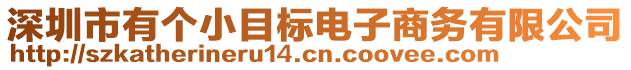 深圳市有个小目标电子商务有限公司
http://szkatherineru14.cn.coovee.com